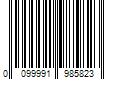 0 099991 985823